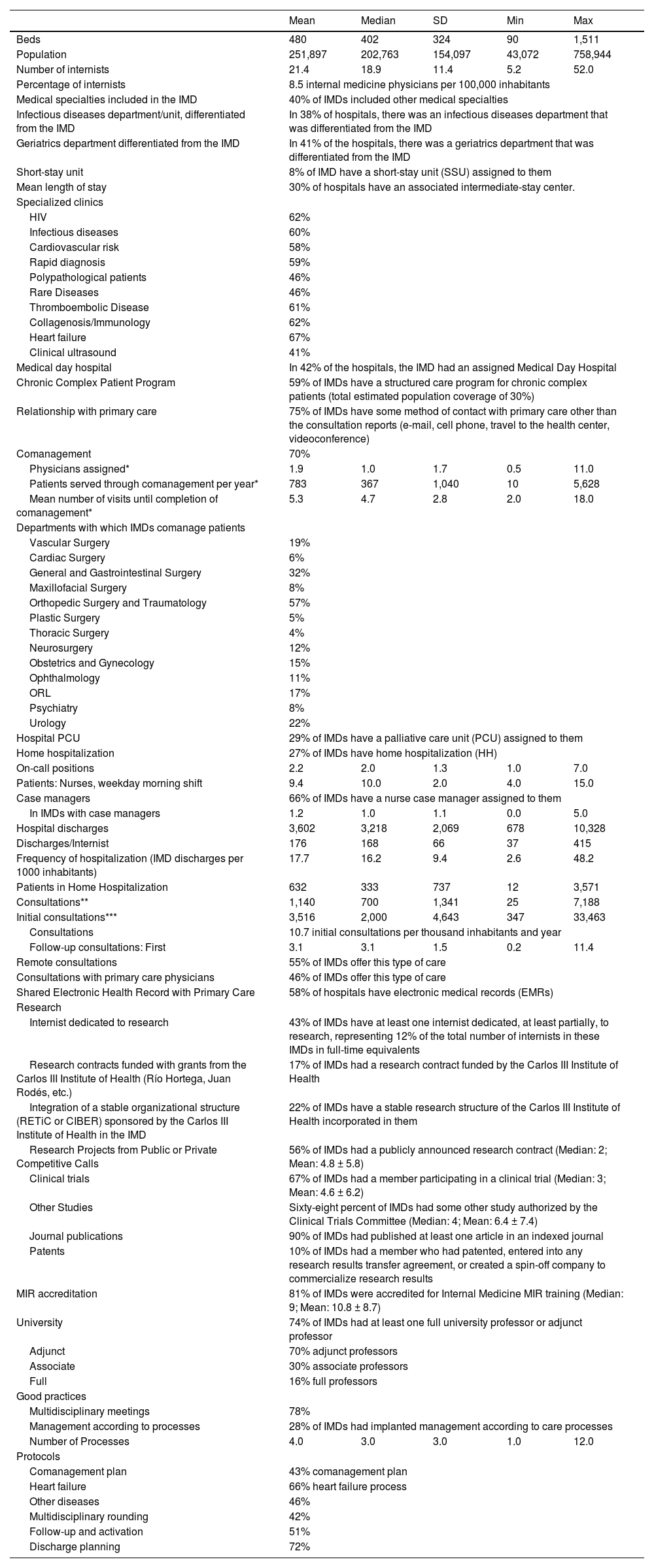 | | Mean | Median | SD | Min | Max |
|---|---|---|---|---|---|
| Beds | 480 | 402 | 324 | 90 | 1,511 |
| Population | 251,897 | 202,763 | 154,097 | 43,072 | 758,944 |
| Number of internists | 21.4 | 18.9 | 11.4 | 5.2 | 52.0 |
| Percentage of internists | 8.5 internal medicine physicians per 100,000 inhabitants | | | | |
| Medical specialties included in the IMD | 40% of IMDs included other medical specialties | | | | |
| Infectious diseases department/unit, differentiated from the IMD | In 38% of hospitals, there was an infectious diseases department that was differentiated from the IMD | | | | |
| Geriatrics department differentiated from the IMD | In 41% of the hospitals, there was a geriatrics department that was differentiated from the IMD | | | | |
| Short-stay unit | 8% of IMD have a short-stay unit (SSU) assigned to them | | | | |
| Mean length of stay | 30% of hospitals have an associated intermediate-stay center. | | | | |
| Specialized clinics | | | | | |
| HIV | 62% | | | | |
| Infectious diseases | 60% | | | | |
| Cardiovascular risk | 58% | | | | |
| Rapid diagnosis | 59% | | | | |
| Polypathological patients | 46% | | | | |
| Rare Diseases | 46% | | | | |
| Thromboembolic Disease | 61% | | | | |
| Collagenosis/Immunology | 62% | | | | |
| Heart failure | 67% | | | | |
| Clinical ultrasound | 41% | | | | |
| Medical day hospital | In 42% of the hospitals, the IMD had an assigned Medical Day Hospital | | | | |
| Chronic Complex Patient Program | 59% of IMDs have a structured care program for chronic complex patients (total estimated population coverage of 30%) | | | | |
| Relationship with primary care | 75% of IMDs have some method of contact with primary care other than the consultation reports (e-mail, cell phone, travel to the health center, videoconference) | | | | |
| Comanagement | 70% | | | | |
| Physicians assigned* | 1.9 | 1.0 | 1.7 | 0.5 | 11.0 |
| Patients served through comanagement per year* | 783 | 367 | 1,040 | 10 | 5,628 |
| Mean number of visits until completion of comanagement* | 5.3 | 4.7 | 2.8 | 2.0 | 18.0 |
| Departments with which IMDs comanage patients | | | | | |
| Vascular Surgery | 19% | | | | |
| Cardiac Surgery | 6% | | | | |
| General and Gastrointestinal Surgery | 32% | | | | |
| Maxillofacial Surgery | 8% | | | | |
| Orthopedic Surgery and Traumatology | 57% | | | | |
| Plastic Surgery | 5% | | | | |
| Thoracic Surgery | 4% | | | | |
| Neurosurgery | 12% | | | | |
| Obstetrics and Gynecology | 15% | | | | |
| Ophthalmology | 11% | | | | |
| ORL | 17% | | | | |
| Psychiatry | 8% | | | | |
| Urology | 22% | | | | |
| Hospital PCU | 29% of IMDs have a palliative care unit (PCU) assigned to them | | | | |
| Home hospitalization | 27% of IMDs have home hospitalization (HH) | | | | |
| On-call positions | 2.2 | 2.0 | 1.3 | 1.0 | 7.0 |
| Patients: Nurses, weekday morning shift | 9.4 | 10.0 | 2.0 | 4.0 | 15.0 |
| Case managers | 66% of IMDs have a nurse case manager assigned to them | | | | |
| In IMDs with case managers | 1.2 | 1.0 | 1.1 | 0.0 | 5.0 |
| Hospital discharges | 3,602 | 3,218 | 2,069 | 678 | 10,328 |
| Discharges/Internist | 176 | 168 | 66 | 37 | 415 |
| Frequency of hospitalization (IMD discharges per 1000 inhabitants) | 17.7 | 16.2 | 9.4 | 2.6 | 48.2 |
| Patients in Home Hospitalization | 632 | 333 | 737 | 12 | 3,571 |
| Consultations** | 1,140 | 700 | 1,341 | 25 | 7,188 |
| Initial consultations*** | 3,516 | 2,000 | 4,643 | 347 | 33,463 |
| Consultations | 10.7 initial consultations per thousand inhabitants and year | | | | |
| Follow-up consultations: First | 3.1 | 3.1 | 1.5 | 0.2 | 11.4 |
| Remote consultations | 55% of IMDs offer this type of care | | | | |
| Consultations with primary care physicians | 46% of IMDs offer this type of care | | | | |
| Shared Electronic Health Record with Primary Care | 58% of hospitals have electronic medical records (EMRs) | | | | |
| Research | | | | | |
| Internist dedicated to research | 43% of IMDs have at least one internist dedicated, at least partially, to research, representing 12% of the total number of internists in these IMDs in full-time equivalents | | | | |
| Research contracts funded with grants from the Carlos III Institute of Health (Río Hortega, Juan Rodés, etc.) | 17% of IMDs had a research contract funded by the Carlos III Institute of Health | | | | |
| Integration of a stable organizational structure (RETiC or CIBER) sponsored by the Carlos III Institute of Health in the IMD | 22% of IMDs have a stable research structure of the Carlos III Institute of Health incorporated in them | | | | |
| Research Projects from Public or Private Competitive Calls | 56% of IMDs had a publicly announced research contract (Median: 2; Mean: 4.8 ± 5.8) | | | | |
| Clinical trials | 67% of IMDs had a member participating in a clinical trial (Median: 3; Mean: 4.6 ± 6.2) | | | | |
| Other Studies | Sixty-eight percent of IMDs had some other study authorized by the Clinical Trials Committee (Median: 4; Mean: 6.4 ± 7.4) | | | | |
| Journal publications | 90% of IMDs had published at least one article in an indexed journal | | | | |
| Patents | 10% of IMDs had a member who had patented, entered into any research results transfer agreement, or created a spin-off company to commercialize research results | | | | |
| MIR accreditation | 81% of IMDs were accredited for Internal Medicine MIR training (Median: 9; Mean: 10.8 ± 8.7) | | | | |
| University | 74% of IMDs had at least one full university professor or adjunct professor | | | | |
| Adjunct | 70% adjunct professors | | | | |
| Associate | 30% associate professors | | | | |
| Full | 16% full professors | | | | |
| Good practices | | | | | |
| Multidisciplinary meetings | 78% | | | | |
| Management according to processes | 28% of IMDs had implanted management according to care processes | | | | |
| Number of Processes | 4.0 | 3.0 | 3.0 | 1.0 | 12.0 |
| Protocols | | | | | |
| Comanagement plan | 43% comanagement plan | | | | |
| Heart failure | 66% heart failure process | | | | |
| Other diseases | 46% | | | | |
| Multidisciplinary rounding | 42% | | | | |
| Follow-up and activation | 51% | | | | |
| Discharge planning | 72% | | | | |